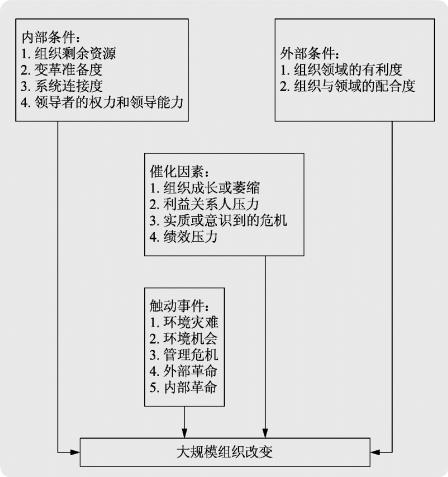 内部条件：
1. 组织剩余资源
2. 变革准备度
3. 系统连接度
4. 领导者的权力和领导能力

外部条件：
1. 组织领域的有利度
2. 组织与领域的配合度

催化因素：
1. 组织成长或萎缩
2. 利益关系人压力
3. 实质或意识到的危机
4. 绩效压力

触动事件：
1. 环境灾难
2. 环境机会
3. 管理危机
4. 外部革命
5. 内部革命

大规模组织改变